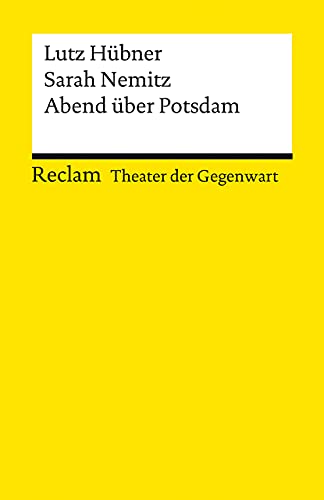 Lutz Hübner
Sarah Nemitz
Abend über Potsdam

Reclam Theater der Gegenwart